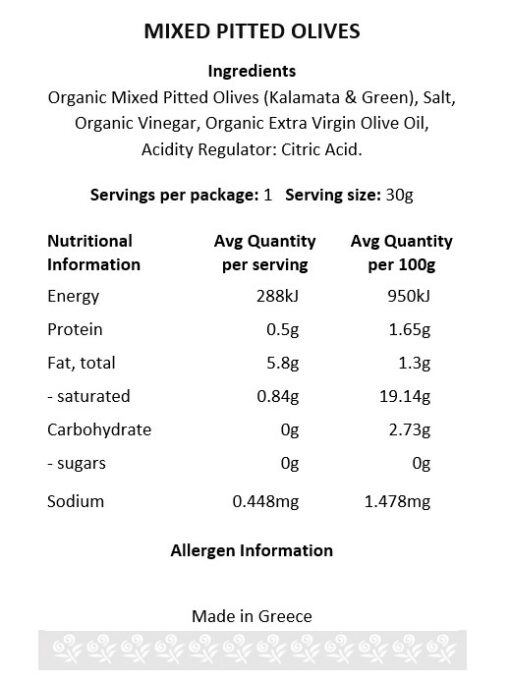 MIXED PITTED OLIVES

Ingredients
Organic Mixed Pitted Olives (Kalamata & Green), Salt, Organic Vinegar, Organic Extra Virgin Olive Oil, Acidity Regulator: Citric Acid.

Servings per package: 1 Serving size: 30g

| Nutritional Information | Avg Quantity per serving | Avg Quantity per 100g |
|---|---|---|
| Energy | 288kJ | 950kJ |
| Protein | 0.5g | 1.65g |
| Fat, total | 5.8g | 1.3g |
| - saturated | 0.84g | 19.14g |
| Carbohydrate | 0g | 2.73g |
| - sugars | 0g | 0g |
| Sodium | 0.448mg | 1.478mg |

Allergen Information

Made in Greece